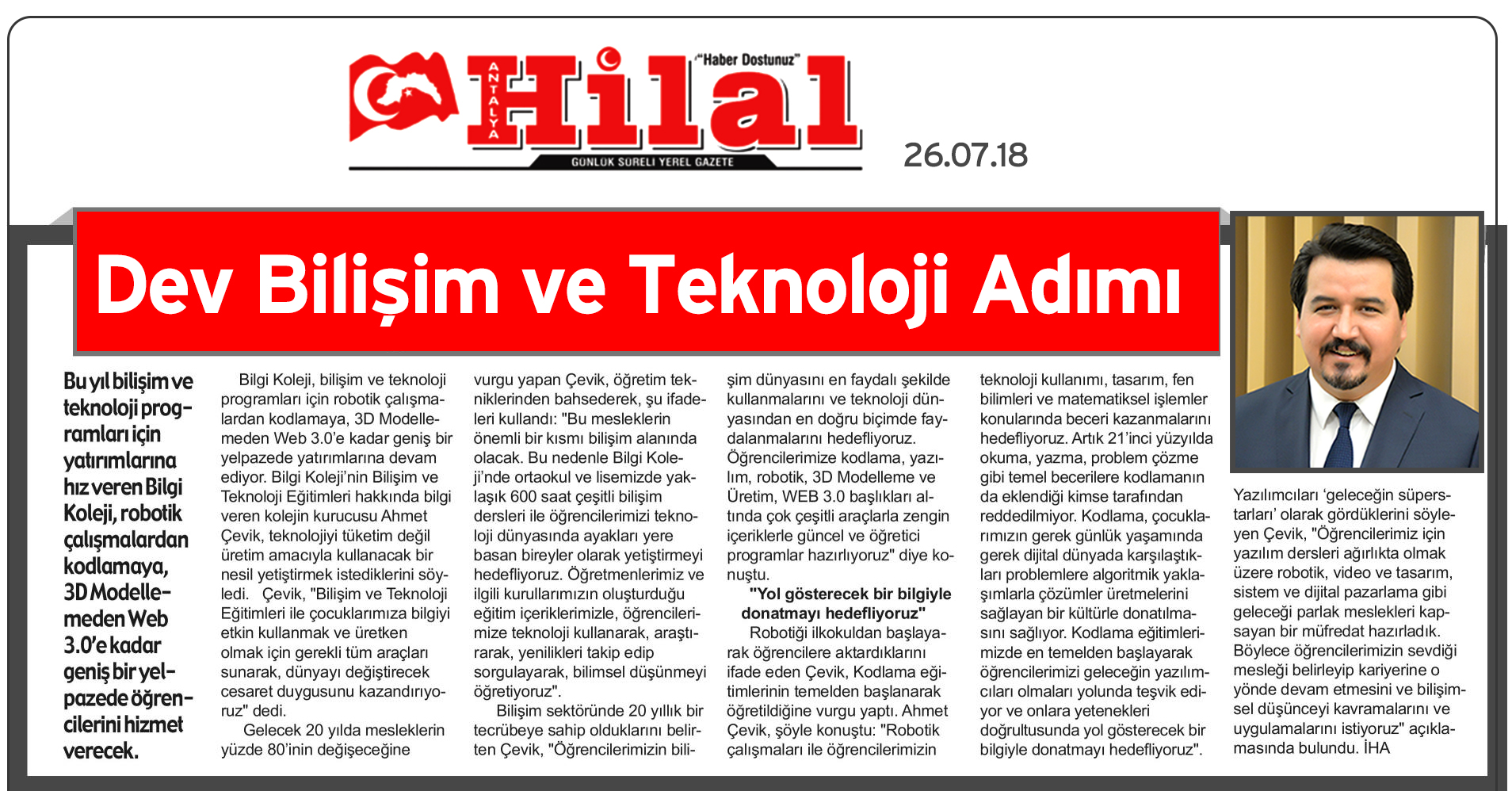 ANTALYA Hilal "Haber Dostunuz"
GÜNLÜK SÜRELİ YEREL GAZETE

26.07.18

Dev Bilişim ve Teknoloji Adımı

Bu yıl bilişim ve teknoloji programları için yatırımlarına hız veren Bilgi Koleji, robotik çalışmalardan kodlamaya, 3D Modellemeden Web 3.0'e kadar geniş bir yelpazede öğrencilerini hizmet verecek.

Bilgi Koleji, bilişim ve teknoloji programları için robotik çalışmalardan kodlamaya, 3D Modellemeden Web 3.0'e kadar geniş bir yelpazede yatırımlarına devam ediyor. Bilgi Koleji'nin Bilişim ve Teknoloji Eğitimleri hakkında bilgi veren kolejin kurucusu Ahmet Çevik, teknolojiyi tüketim değil üretim amacıyla kullanacak bir nesil yetiştirmek istediklerini söyledi. Çevik, "Bilişim ve Teknoloji Eğitimleri ile çocuklarımıza bilgiyi etkin kullanmak ve üretken olmak için gerekli tüm araçları sunarak, dünyayı değiştirecek cesaret duygusunu kazandırıyoruz" dedi.

Gelecek 20 yılda mesleklerin yüzde 80'inin değişeceğine vurgu yapan Çevik, öğretim tekniklerinden bahsederek, şu ifadeleri kullandı: "Bu mesleklerin önemli bir kısmı bilişim alanında olacak. Bu nedenle Bilgi Koleji'nde ortaokul ve lisemizde yaklaşık 600 saat çeşitli bilişim dersleri ile öğrencilerimizi teknoloji dünyasında ayakları yere basan bireyler olarak yetiştirmeyi hedefliyoruz. Öğretmenlerimiz ve ilgili kurullarımızın oluşturduğu eğitim içeriklerimizle, öğrencilerimize teknoloji kullanarak, araştırarak, yenilikleri takip edip sorgulayarak, bilimsel düşünmeyi öğretiyoruz".

Bilişim sektöründe 20 yıllık bir tecrübeye sahip olduklarını belirten Çevik, "Öğrencilerimizin bilişim dünyasını en faydalı şekilde kullanmalarını ve teknoloji dünyasından en doğru biçimde faydalanmalarını hedefliyoruz. Öğrencilerimize kodlama, yazılım, robotik, 3D Modelleme ve Üretim, WEB 3.0 başlıkları altında çok çeşitli araçlarla zengin içeriklerle güncel ve öğretici programlar hazırlıyoruz" diye konuştu.

"Yol gösterecek bir bilgiyle donatmayı hedefliyoruz"

Robotiği ilkokuldan başlayarak öğrencilere aktardıklarını ifade eden Çevik, Kodlama eğitimlerinin temelden başlanarak öğretildiğine vurgu yaptı. Ahmet Çevik, şöyle konuştu: "Robotik çalışmaları ile öğrencilerimizin teknoloji kullanımı, tasarım, fen bilimleri ve matematiksel işlemler konularında beceri kazanmalarını hedefliyoruz. Artık 21'inci yüzyılda okuma, yazma, problem çözme gibi temel becerilere kodlamanın da eklendiği kimse tarafından reddedilmiyor. Kodlama, çocuklarımızın gerek günlük yaşamında gerek dijital dünyada karşılaştıkları problemlere algoritmik yaklaşımlarla çözümler üretmelerini sağlayan bir kültürle donatılmasını sağlıyor. Kodlama eğitimlerimizde en temelden başlayarak öğrencilerimizi geleceğin yazılımcıları olmaları yolunda teşvik ediyor ve onlara yetenekleri doğrultusunda yol gösterecek bir bilgiyle donatmayı hedefliyoruz".

Yazılımcıları 'geleceğin süperstarları' olarak gördüklerini söyleyen Çevik, "Öğrencilerimiz için yazılım dersleri ağırlıkta olmak üzere robotik, video ve tasarım, sistem ve dijital pazarlama gibi geleceği parlak meslekleri kapsayan bir müfredat hazırladık. Böylece öğrencilerimizin sevdiği mesleği belirleyip kariyerine o yönde devam etmesini ve bilişimsel düşünceyi kavramalarını ve uygulamalarını istiyoruz" açıklamasında bulundu. İHA